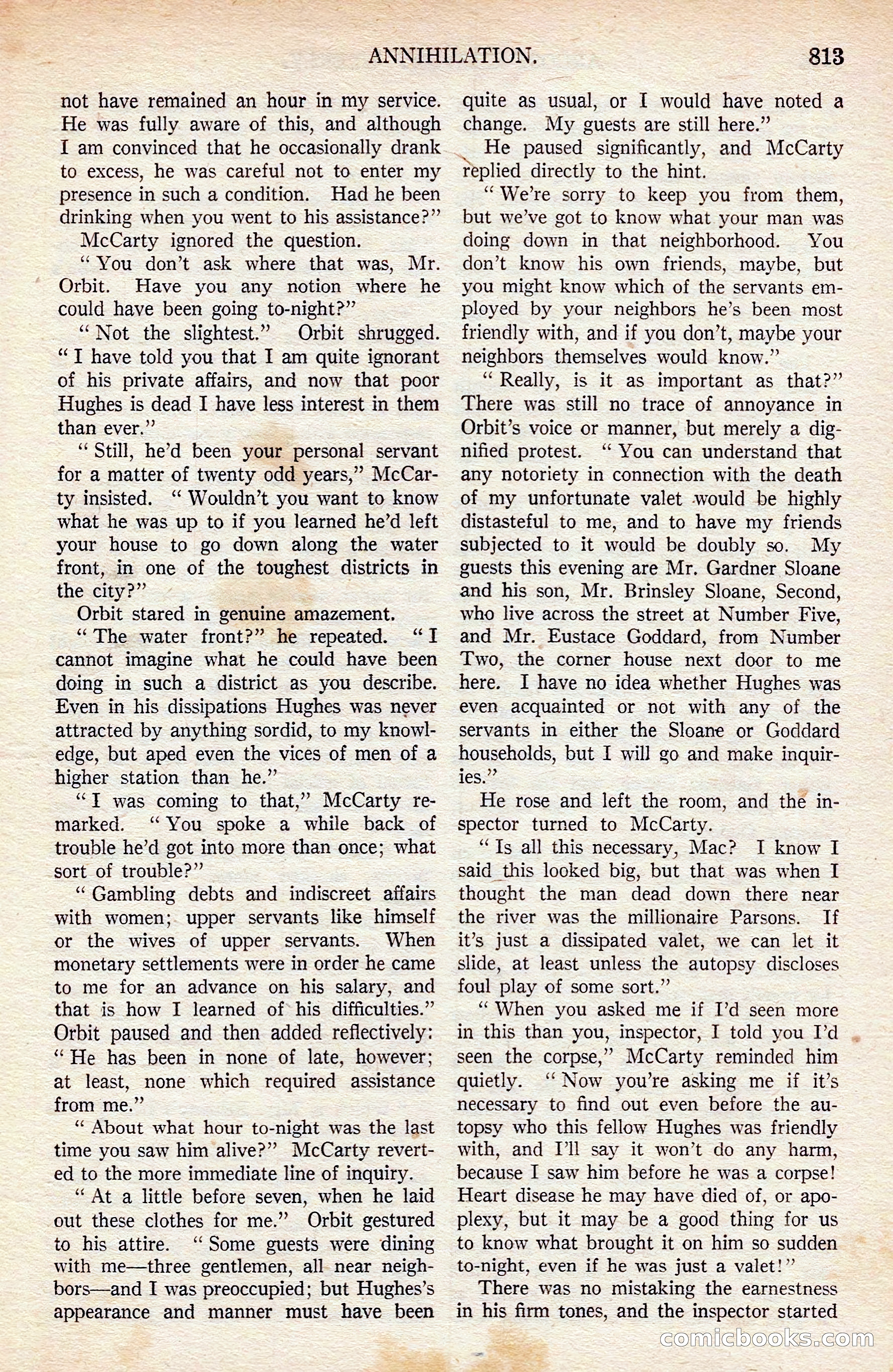 ANNIHILATION. 813

not have remained an hour in my service. He was fully aware of this, and although I am convinced that he occasionally drank to excess, he was careful not to enter my presence in such a condition. Had he been drinking when you went to his assistance?"

McCarty ignored the question.

"You don't ask where that was, Mr. Orbit. Have you any notion where he could have been going to-night?"

"Not the slightest." Orbit shrugged. "I have told you that I am quite ignorant of his private affairs, and now that poor Hughes is dead I have less interest in them than ever."

"Still, he'd been your personal servant for a matter of twenty odd years," McCarty insisted. "Wouldn't you want to know what he was up to if you learned he'd left your house to go down along the water front, in one of the toughest districts in the city?"

Orbit stared in genuine amazement.

"The water front?" he repeated. "I cannot imagine what he could have been doing in such a district as you describe. Even in his dissipations Hughes was never attracted by anything sordid, to my knowledge, but aped even the vices of men of a higher station than he."

"I was coming to that," McCarty remarked. "You spoke a while back of trouble he'd got into more than once; what sort of trouble?"

"Gambling debts and indiscreet affairs with women; upper servants like himself or the wives of upper servants. When monetary settlements were in order he came to me for an advance on his salary, and that is how I learned of his difficulties." Orbit paused and then added reflectively: "He has been in none of late, however; at least, none which required assistance from me."

"About what hour to-night was the last time you saw him alive?" McCarty reverted to the more immediate line of inquiry.

"At a little before seven, when he laid out these clothes for me." Orbit gestured to his attire. "Some guests were dining with me—three gentlemen, all near neighbors—and I was preoccupied; but Hughes's appearance and manner must have been quite as usual, or I would have noted a change. My guests are still here."

He paused significantly, and McCarty replied directly to the hint.

"We're sorry to keep you from them, but we've got to know what your man was doing down in that neighborhood. You don't know his own friends, maybe, but you might know which of the servants employed by your neighbors he's been most friendly with, and if you don't, maybe your neighbors themselves would know."

"Really, is it as important as that?" There was still no trace of annoyance in Orbit's voice or manner, but merely a dignified protest. "You can understand that any notoriety in connection with the death of my unfortunate valet would be highly distasteful to me, and to have my friends subjected to it would be doubly so. My guests this evening are Mr. Gardner Sloane and his son, Mr. Brinsley Sloane, Second, who live across the street at Number Five, and Mr. Eustace Goddard, from Number Two, the corner house next door to me here. I have no idea whether Hughes was even acquainted or not with any of the servants in either the Sloane or Goddard households, but I will go and make inquiries."

He rose and left the room, and the inspector turned to McCarty.

"Is all this necessary, Mac? I know I said this looked big, but that was when I thought the man dead down there near the river was the millionaire Parsons. If it's just a dissipated valet, we can let it slide, at least unless the autopsy discloses foul play of some sort."

"When you asked me if I'd seen more in this than you, inspector, I told you I'd seen the corpse," McCarty reminded him quietly. "Now you're asking me if it's necessary to find out even before the autopsy who this fellow Hughes was friendly with, and I'll say it won't do any harm, because I saw him before he was a corpse! Heart disease he may have died of, or apoplexy, but it may be a good thing for us to know what brought it on him so sudden to-night, even if he was just a valet!"

There was no mistaking the earnestness in his firm tones, and the inspector started

comicbooks.com